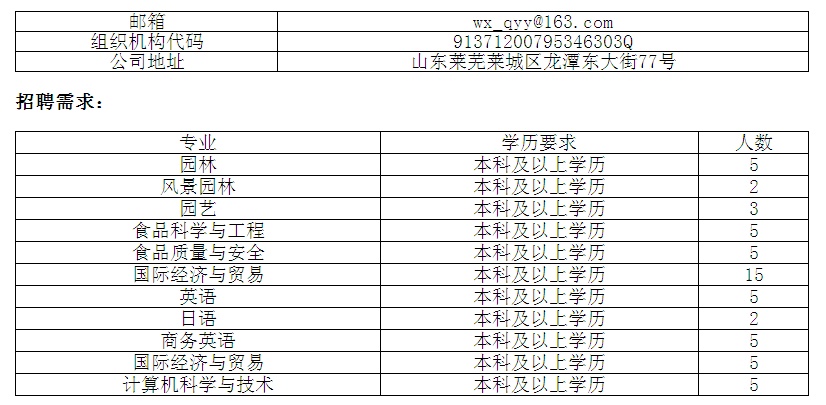 | 邮箱 | wx_qyy@163.com |
|---|---|
| 组织机构代码 | 91371200795346303Q |
| 公司地址 | 山东莱芜莱城区龙潭东大街77号 |

招聘需求：

| 专业 | 学历要求 | 人数 |
|---|---|---|
| 园林 | 本科及以上学历 | 5 |
| 风景园林 | 本科及以上学历 | 2 |
| 园艺 | 本科及以上学历 | 3 |
| 食品科学与工程 | 本科及以上学历 | 5 |
| 食品质量与安全 | 本科及以上学历 | 5 |
| 国际经济与贸易 | 本科及以上学历 | 15 |
| 英语 | 本科及以上学历 | 5 |
| 日语 | 本科及以上学历 | 2 |
| 商务英语 | 本科及以上学历 | 5 |
| 国际经济与贸易 | 本科及以上学历 | 5 |
| 计算机科学与技术 | 本科及以上学历 | 5 |